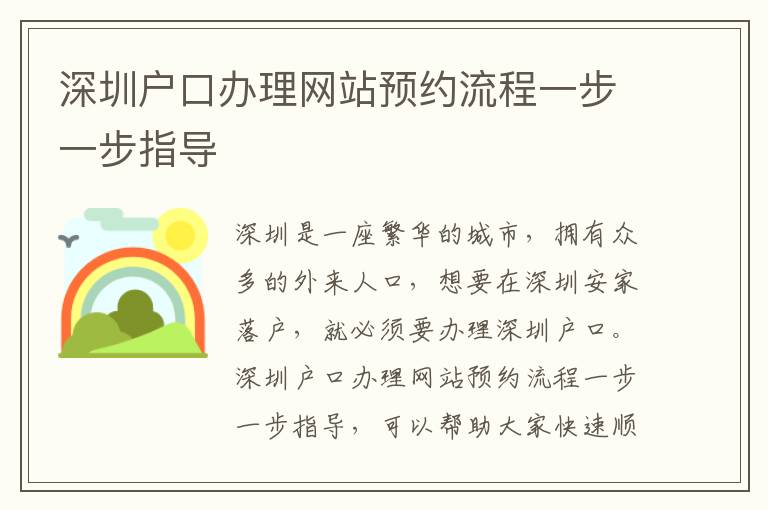 深圳户口办理网站预约流程一步一步指导

深圳是一座繁华的城市，拥有众多的外来人口，想要在深圳安家落户，就必须要办理深圳户口。深圳户口办理网站预约流程一步一步指导，可以帮助大家快速顺